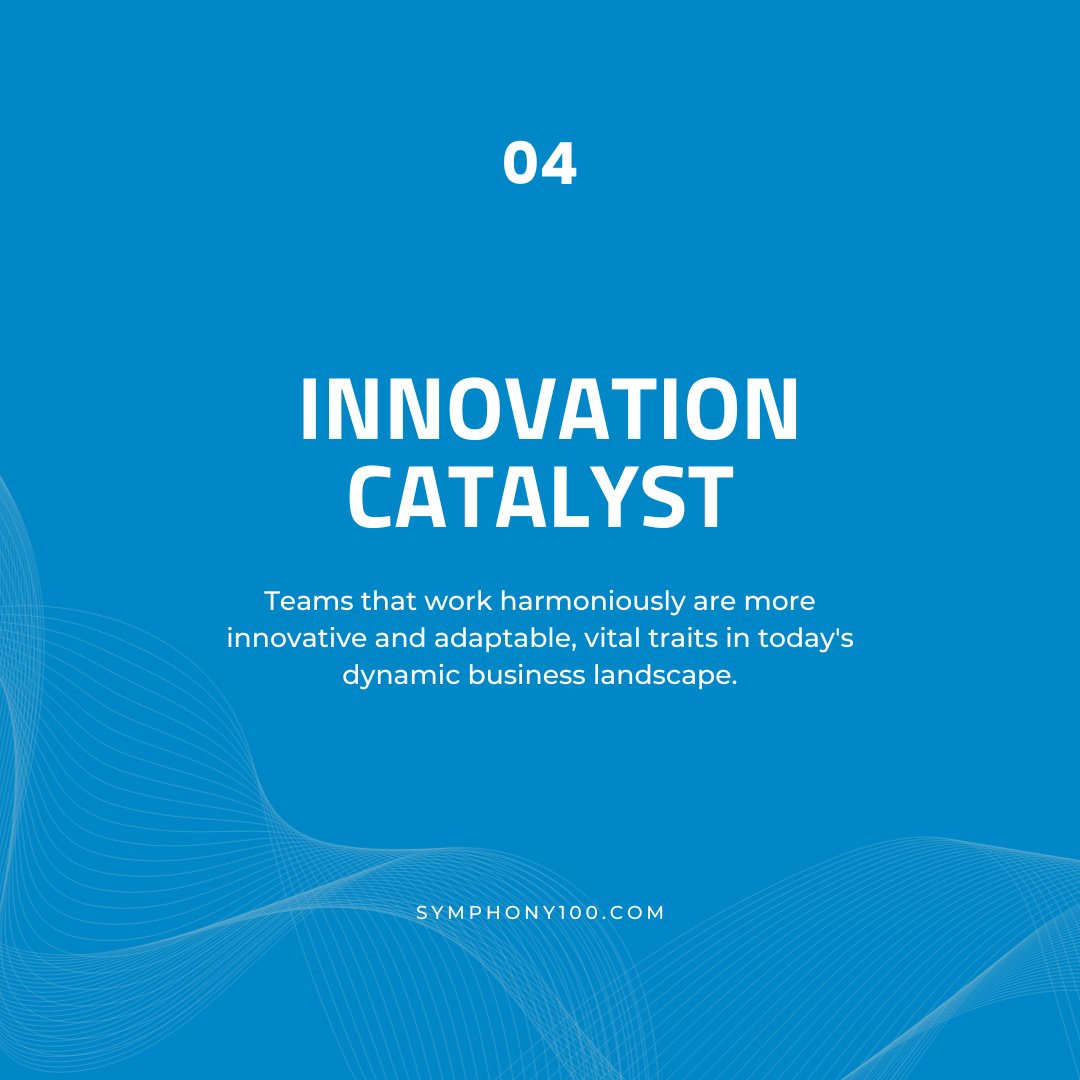 04

INNOVATION CATALYST

Teams that work harmoniously are more innovative and adaptable, vital traits in today's dynamic business landscape.

SYMPHONY100.COM